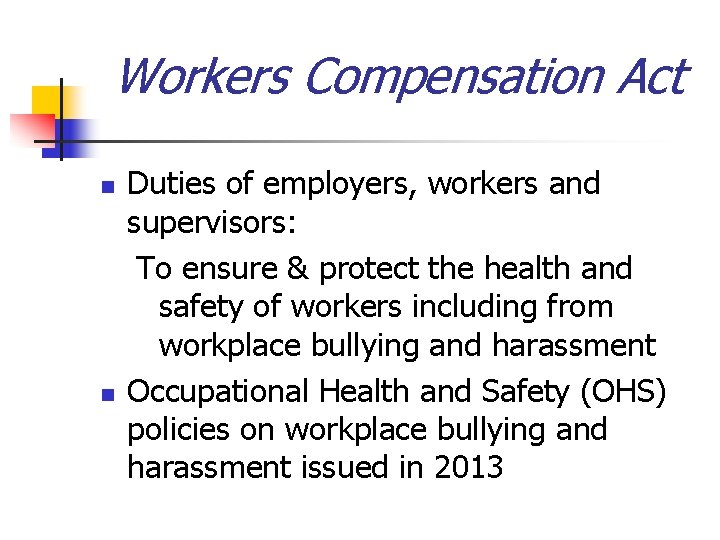 Workers Compensation Act

- Duties of employers, workers and supervisors:

To ensure & protect the health and safety of workers including from workplace bullying and harassment

- Occupational Health and Safety (OHS) policies on workplace bullying and harassment issued in 2013